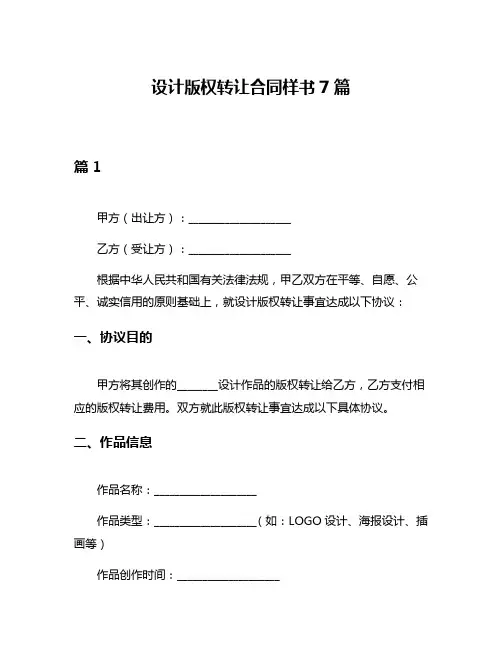 设计版权转让合同样书 7 篇

篇 1

甲方（出让方）：__________________

乙方（受让方）：__________________

根据中华人民共和国有关法律法规，甲乙双方在平等、自愿、公平、诚实信用的原则基础上，就设计版权转让事宜达成以下协议：

一、协议目的

甲方将其创作的_______设计作品的版权转让给乙方，乙方支付相应的版权转让费用。双方就此版权转让事宜达成以下具体协议。

二、作品信息

作品名称：__________________

作品类型：__________________（如：LOGO 设计、海报设计、插画等）

作品创作时间：__________________